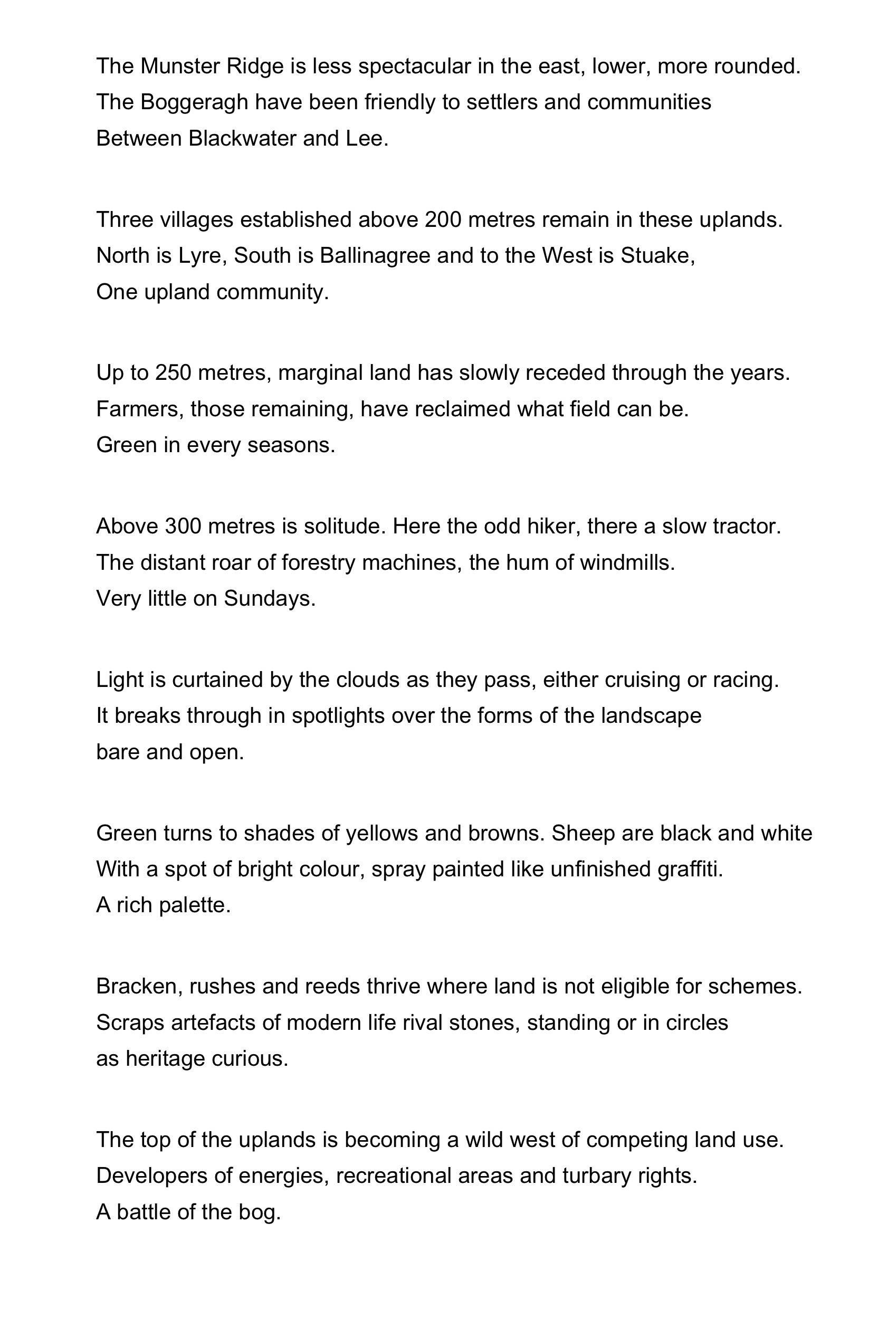 The Munster Ridge is less spectacular in the east, lower, more rounded.
The Boggeragh have been friendly to settlers and communities
Between Blackwater and Lee.

Three villages established above 200 metres remain in these uplands.
North is Lyre, South is Ballinagree and to the West is Stuake,
One upland community.

Up to 250 metres, marginal land has slowly receded through the years.
Farmers, those remaining, have reclaimed what field can be.
Green in every seasons.

Above 300 metres is solitude. Here the odd hiker, there a slow tractor.
The distant roar of forestry machines, the hum of windmills.
Very little on Sundays.

Light is curtained by the clouds as they pass, either cruising or racing.
It breaks through in spotlights over the forms of the landscape
bare and open.

Green turns to shades of yellows and browns. Sheep are black and white
With a spot of bright colour, spray painted like unfinished graffiti.
A rich palette.

Bracken, rushes and reeds thrive where land is not eligible for schemes.
Scraps artefacts of modern life rival stones, standing or in circles
as heritage curious.

The top of the uplands is becoming a wild west of competing land use.
Developers of energies, recreational areas and turbary rights.
A battle of the bog.